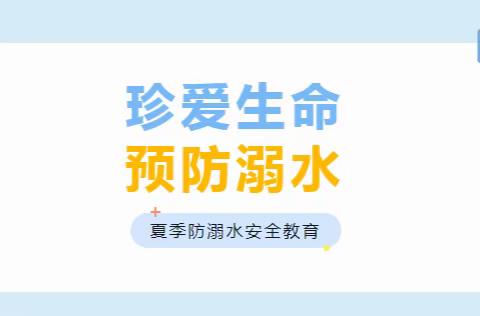 珍爱生命
预防溺水

夏季防溺水安全教育